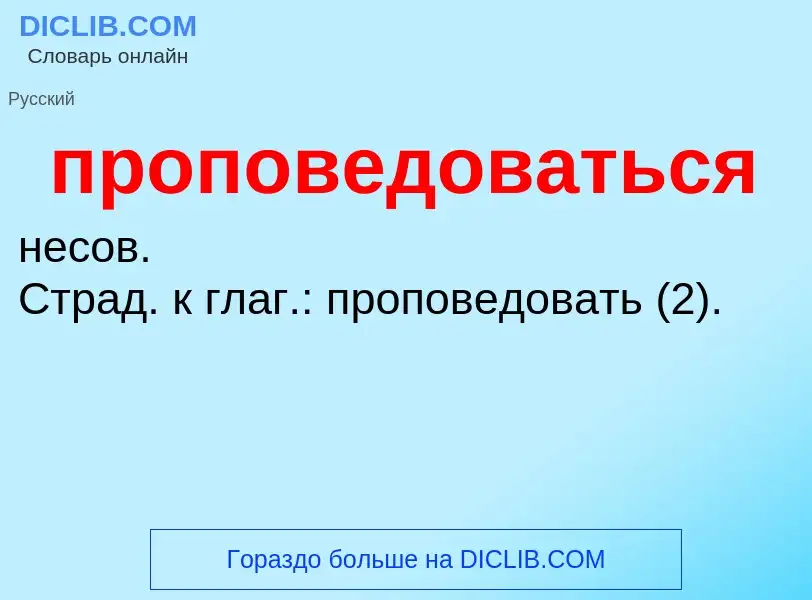 DICLIB.COM
Словарь онлайн

Русский

проповедоваться

несов.
Страд. к глаг.: проповедовать (2).

Гораздо больше на DICLIB.COM